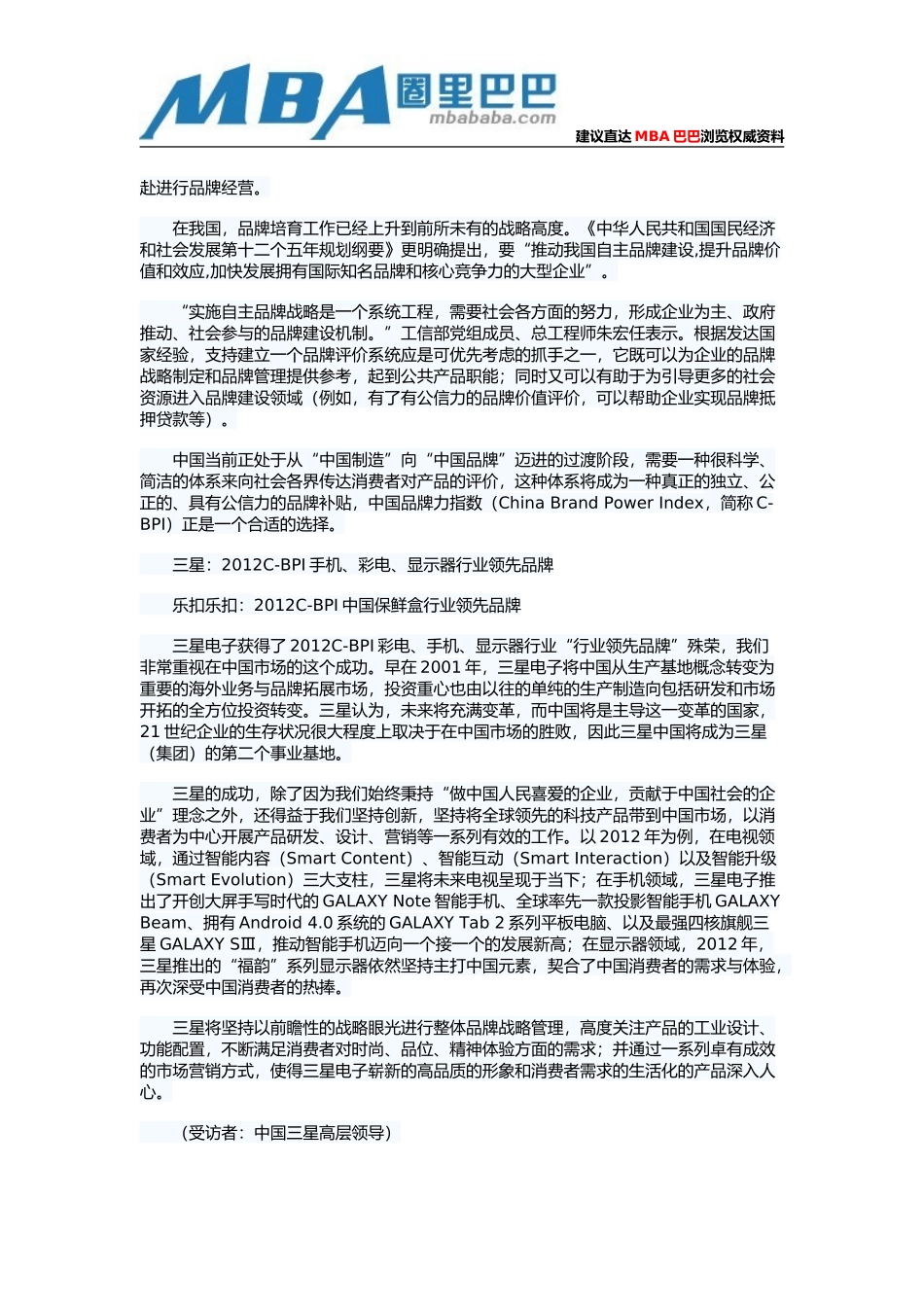 MBA 圈里巴巴 mbababa.com

建议直达 MBA 巴巴浏览权威资料

赴进行品牌经营。

在我国，品牌培育工作已经上升到前所未有的战略高度。《中华人民共和国国民经济和社会发展第十二个五年规划纲要》更明确提出，要“推动我国自主品牌建设,提升品牌价值和效应,加快发展拥有国际知名品牌和核心竞争力的大型企业”。

“实施自主品牌战略是一个系统工程，需要社会各方面的努力，形成企业为主、政府推动、社会参与的品牌建设机制。”工信部党组成员、总工程师朱宏任表示。根据发达国家经验，支持建立一个品牌评价系统应是可优先考虑的抓手之一，它既可以为企业的品牌战略制定和品牌管理提供参考，起到公共产品职能；同时又可以有助于为引导更多的社会资源进入品牌建设领域（例如，有了有公信力的品牌价值评价，可以帮助企业实现品牌抵押贷款等）。

中国当前正处于从“中国制造”向“中国品牌”迈进的过渡阶段，需要一种很科学、简洁的体系来向社会各界传达消费者对产品的评价，这种体系将成为一种真正的独立、公正的、具有公信力的品牌补贴，中国品牌力指数（China Brand Power Index，简称 C-BPI）正是一个合适的选择。

三星：2012C-BPI 手机、彩电、显示器行业领先品牌

乐扣乐扣：2012C-BPI 中国保鲜盒行业领先品牌

三星电子获得了 2012C-BPI 彩电、手机、显示器行业“行业领先品牌”殊荣，我们非常重视在中国市场的这个成功。早在 2001 年，三星电子将中国从生产基地概念转变为重要的海外业务与品牌拓展市场，投资重心也由以往的单纯的生产制造向包括研发和市场开拓的全方位投资转变。三星认为，未来将充满变革，而中国将是主导这一变革的国家，21 世纪企业的生存状况很大程度上取决于在中国市场的胜败，因此三星中国将成为三星（集团）的第二个事业基地。

三星的成功，除了因为我们始终秉持“做中国人民喜爱的企业，贡献于中国社会的企业”理念之外，还得益于我们坚持创新，坚持将全球领先的科技产品带到中国市场，以消费者为中心开展产品研发、设计、营销等一系列有效的工作。以 2012 年为例，在电视领域，通过智能内容（Smart Content）、智能互动（Smart Interaction）以及智能升级（Smart Evolution）三大支柱，三星将未来电视呈现于当下；在手机领域，三星电子推出了开创大屏手写时代的 GALAXY Note 智能手机、全球率先一款投影智能手机 GALAXY Beam、拥有 Android 4.0 系统的 GALAXY Tab 2 系列平板电脑、以及最强四核旗舰三星 GALAXY SⅢ，推动智能手机迈向一个接一个的发展新高；在显示器领域，2012 年，三星推出的“福韵”系列显示器依然坚持主打中国元素，契合了中国消费者的需求与体验，再次深受中国消费者的热捧。

三星将坚持以前瞻性的战略眼光进行整体品牌战略管理，高度关注产品的工业设计、功能配置，不断满足消费者对时尚、品位、精神体验方面的需求；并通过一系列卓有成效的市场营销方式，使得三星电子崭新的高品质的形象和消费者需求的生活化的产品深入人心。

（受访者：中国三星高层领导）